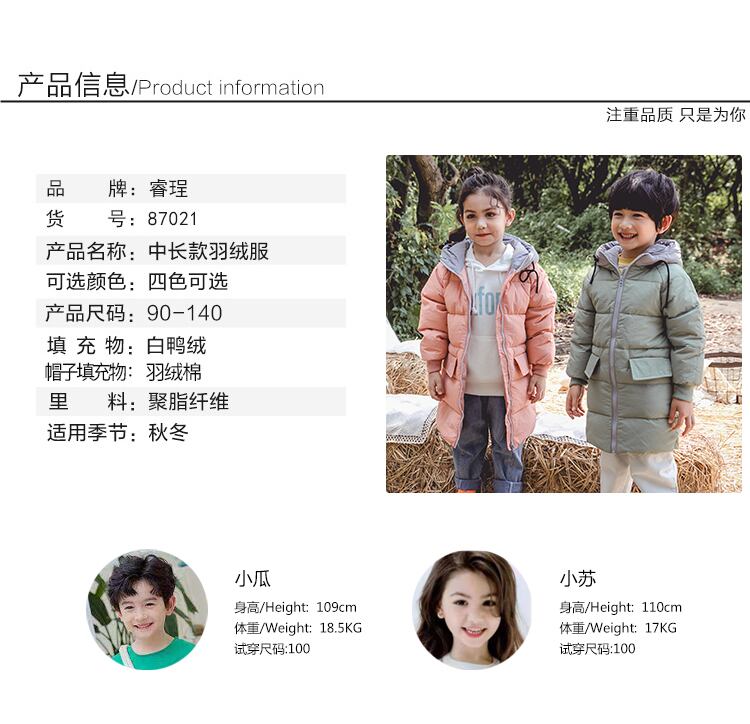 产品信息/Product information

注重品质 只是为你

品　　牌：睿珵
货　　号：87021
产品名称：中长款羽绒服
可选颜色：四色可选
产品尺码：90-140
填 充 物：白鸭绒
帽子填充物：羽绒棉
里　　料：聚脂纤维
适用季节：秋冬

小瓜
身高/Height: 109cm
体重/Weight: 18.5KG
试穿尺码:100

小苏
身高/Height: 110cm
体重/Weight: 17KG
试穿尺码:100